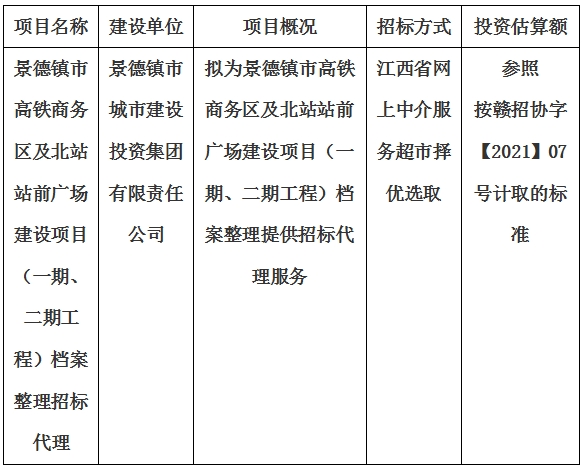 | 项目名称 | 建设单位 | 项目概况 | 招标方式 | 投资估算额 |
|---|---|---|---|---|
| 景德镇市高铁商务区及北站站前广场建设项目（一期、二期工程）档案整理招标代理 | 景德镇市城市建设投资集团有限责任公司 | 拟为景德镇市高铁商务区及北站站前广场建设项目（一期、二期工程）档案整理提供招标代理服务 | 江西省网上中介服务超市择优选取 | 参照按赣招协字【2021】07号计取的标准 |